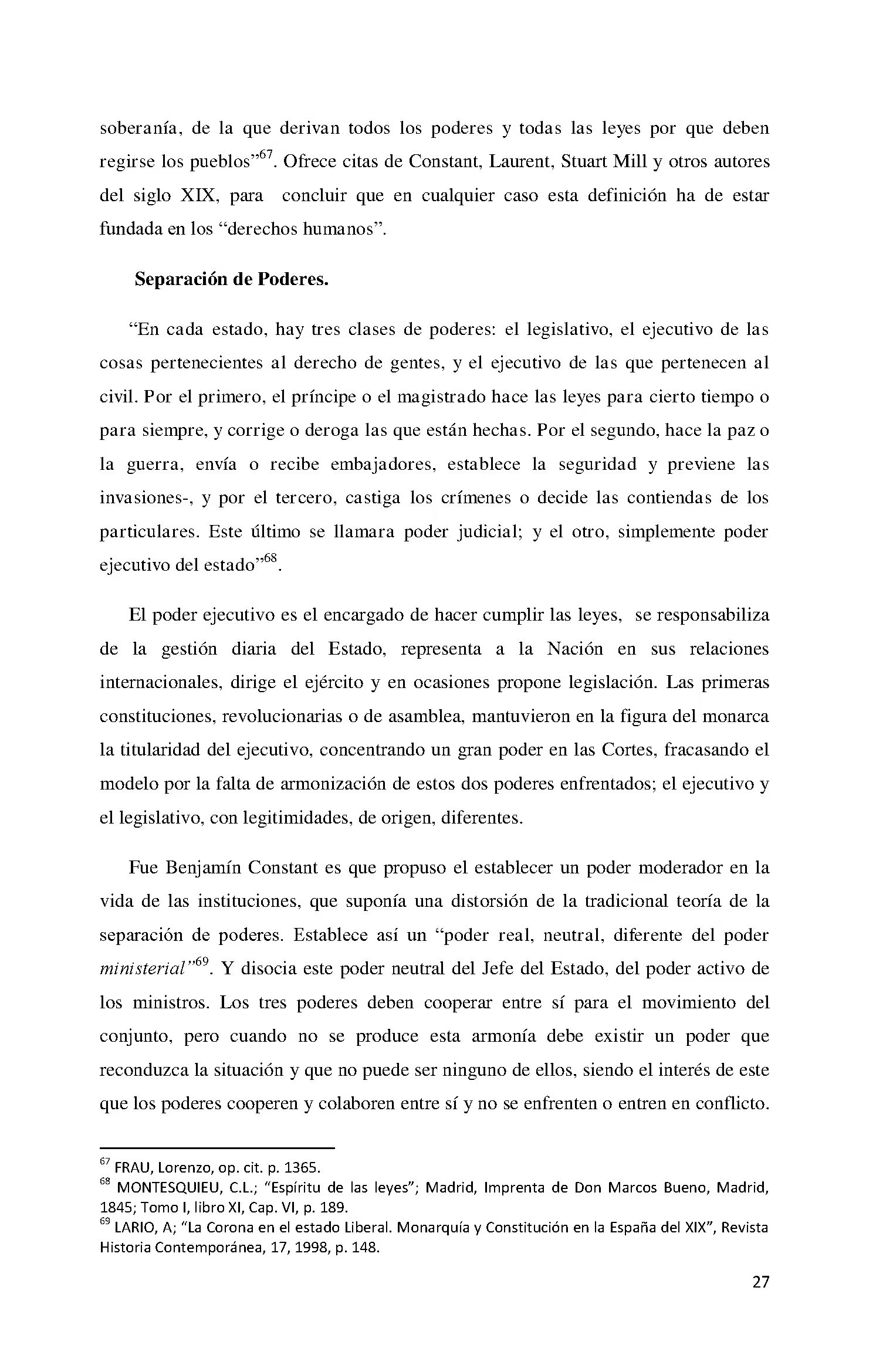 soberanía, de la que derivan todos los poderes y todas las leyes por que deben regirse los pueblos"$^{67}$. Ofrece citas de Constant, Laurent, Stuart Mill y otros autores del siglo XIX, para concluir que en cualquier caso esta definición ha de estar fundada en los "derechos humanos".

Separación de Poderes.

"En cada estado, hay tres clases de poderes: el legislativo, el ejecutivo de las cosas pertenecientes al derecho de gentes, y el ejecutivo de las que pertenecen al civil. Por el primero, el príncipe o el magistrado hace las leyes para cierto tiempo o para siempre, y corrige o deroga las que están hechas. Por el segundo, hace la paz o la guerra, envía o recibe embajadores, establece la seguridad y previene las invasiones-, y por el tercero, castiga los crímenes o decide las contiendas de los particulares. Este último se llamara poder judicial; y el otro, simplemente poder ejecutivo del estado"$^{68}$.

El poder ejecutivo es el encargado de hacer cumplir las leyes, se responsabiliza de la gestión diaria del Estado, representa a la Nación en sus relaciones internacionales, dirige el ejército y en ocasiones propone legislación. Las primeras constituciones, revolucionarias o de asamblea, mantuvieron en la figura del monarca la titularidad del ejecutivo, concentrando un gran poder en las Cortes, fracasando el modelo por la falta de armonización de estos dos poderes enfrentados; el ejecutivo y el legislativo, con legitimidades, de origen, diferentes.

Fue Benjamín Constant es que propuso el establecer un poder moderador en la vida de las instituciones, que suponía una distorsión de la tradicional teoría de la separación de poderes. Establece así un "poder real, neutral, diferente del poder ministerial"$^{69}$. Y disocia este poder neutral del Jefe del Estado, del poder activo de los ministros. Los tres poderes deben cooperar entre sí para el movimiento del conjunto, pero cuando no se produce esta armonía debe existir un poder que reconduzca la situación y que no puede ser ninguno de ellos, siendo el interés de este que los poderes cooperen y colaboren entre sí y no se enfrenten o entren en conflicto.

$^{67}$ FRAU, Lorenzo, op. cit. p. 1365.
$^{68}$ MONTESQUIEU, C.L.; "Espíritu de las leyes"; Madrid, Imprenta de Don Marcos Bueno, Madrid, 1845; Tomo I, libro XI, Cap. VI, p. 189.
$^{69}$ LARIO, A; "La Corona en el estado Liberal. Monarquía y Constitución en la España del XIX", Revista Historia Contemporánea, 17, 1998, p. 148.

27